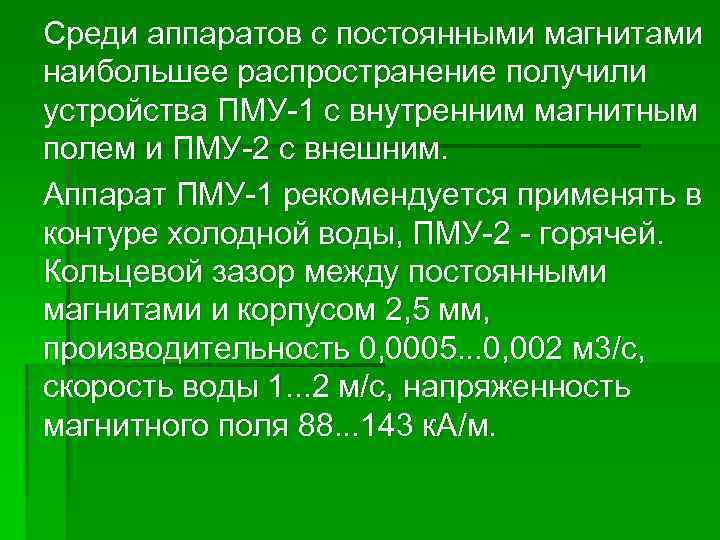 Среди аппаратов с постоянными магнитами наибольшее распространение получили устройства ПМУ-1 с внутренним магнитным полем и ПМУ-2 с внешним.

Аппарат ПМУ-1 рекомендуется применять в контуре холодной воды, ПМУ-2 - горячей. Кольцевой зазор между постоянными магнитами и корпусом 2,5 мм, производительность 0,0005...0,002 м3/с, скорость воды 1...2 м/с, напряженность магнитного поля 88...143 кА/м.